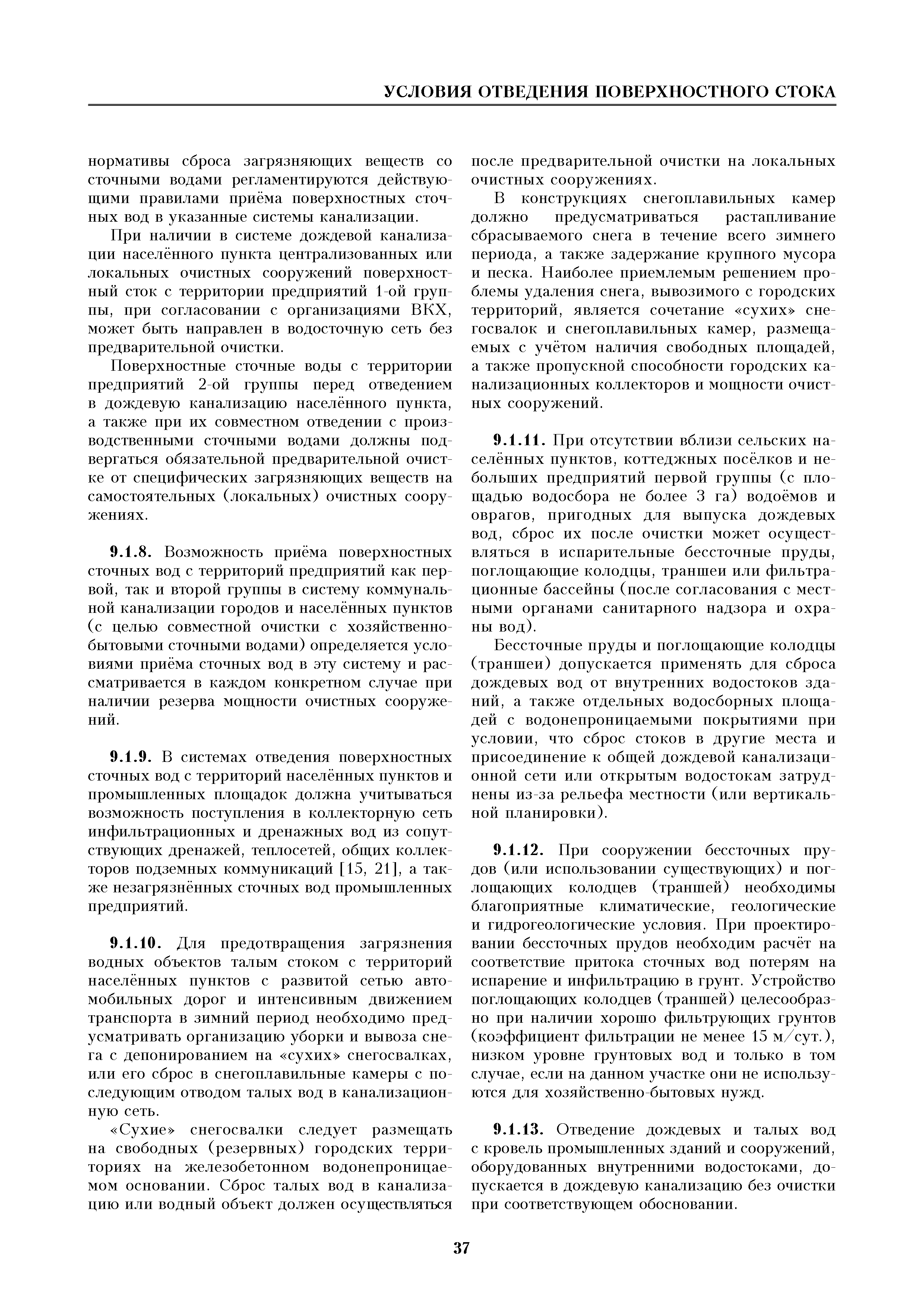 УСЛОВИЯ ОТВЕДЕНИЯ ПОВЕРХНОСТНОГО СТОКА

нормативы сброса загрязняющих веществ со сточными водами регламентируются действующими правилами приёма поверхностных сточных вод в указанные системы канализации.

При наличии в системе дождевой канализации населённого пункта централизованных или локальных очистных сооружений поверхностный сток с территории предприятий 1-ой группы, при согласовании с организациями ВКХ, может быть направлен в водосточную сеть без предварительной очистки.

Поверхностные сточные воды с территории предприятий 2-ой группы перед отведением в дождевую канализацию населённого пункта, а также при их совместном отведении с производственными сточными водами должны подвергаться обязательной предварительной очистке от специфических загрязняющих веществ на самостоятельных (локальных) очистных сооружениях.

9.1.8. Возможность приёма поверхностных сточных вод с территорий предприятий как первой, так и второй группы в систему коммунальной канализации городов и населённых пунктов (с целью совместной очистки с хозяйственно-бытовыми сточными водами) определяется условиями приёма сточных вод в эту систему и рассматривается в каждом конкретном случае при наличии резерва мощности очистных сооружений.

9.1.9. В системах отведения поверхностных сточных вод с территорий населённых пунктов и промышленных площадок должна учитываться возможность поступления в коллекторную сеть инфильтрационных и дренажных вод из сопутствующих дренажей, теплосетей, общих коллекторов подземных коммуникаций [15, 21], а также незагрязнённых сточных вод промышленных предприятий.

9.1.10. Для предотвращения загрязнения водных объектов талым стоком с территорий населённых пунктов с развитой сетью автомобильных дорог и интенсивным движением транспорта в зимний период необходимо предусматривать организацию уборки и вывоза снега с депонированием на «сухих» снегосвалках, или его сброс в снегоплавильные камеры с последующим отводом талых вод в канализационную сеть.

«Сухие» снегосвалки следует размещать на свободных (резервных) городских территориях на железобетонном водонепроницаемом основании. Сброс талых вод в канализацию или водный объект должен осуществляться после предварительной очистки на локальных очистных сооружениях.

В конструкциях снегоплавильных камер должно предусматриваться растапливание сбрасываемого снега в течение всего зимнего периода, а также задержание крупного мусора и песка. Наиболее приемлемым решением проблемы удаления снега, вывозимого с городских территорий, является сочетание «сухих» снегосвалок и снегоплавильных камер, размещаемых с учётом наличия свободных площадей, а также пропускной способности городских канализационных коллекторов и мощности очистных сооружений.

9.1.11. При отсутствии вблизи сельских населённых пунктов, коттеджных посёлков и небольших предприятий первой группы (с площадью водосбора не более 3 га) водоёмов и оврагов, пригодных для выпуска дождевых вод, сброс их после очистки может осуществляться в испарительные бессточные пруды, поглощающие колодцы, траншеи или фильтрационные бассейны (после согласования с местными органами санитарного надзора и охраны вод).

Бессточные пруды и поглощающие колодцы (траншеи) допускается применять для сброса дождевых вод от внутренних водостоков зданий, а также отдельных водосборных площадей с водонепроницаемыми покрытиями при условии, что сброс стоков в другие места и присоединение к общей дождевой канализационной сети или открытым водостокам затруднены из-за рельефа местности (или вертикальной планировки).

9.1.12. При сооружении бессточных прудов (или использовании существующих) и поглощающих колодцев (траншей) необходимы благоприятные климатические, геологические и гидрогеологические условия. При проектировании бессточных прудов необходим расчёт на соответствие притока сточных вод потерям на испарение и инфильтрацию в грунт. Устройство поглощающих колодцев (траншей) целесообразно при наличии хорошо фильтрующих грунтов (коэффициент фильтрации не менее 15 м/сут.), низком уровне грунтовых вод и только в том случае, если на данном участке они не используются для хозяйственно-бытовых нужд.

9.1.13. Отведение дождевых и талых вод с кровель промышленных зданий и сооружений, оборудованных внутренними водостоками, допускается в дождевую канализацию без очистки при соответствующем обосновании.

37